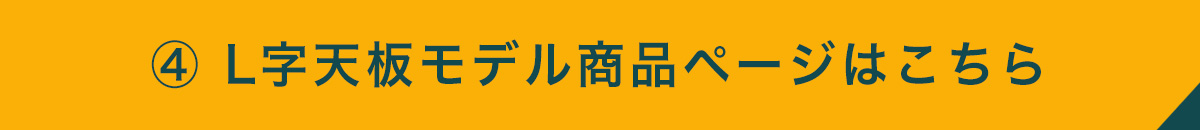 ④ L字天板モデル商品ページはこちら